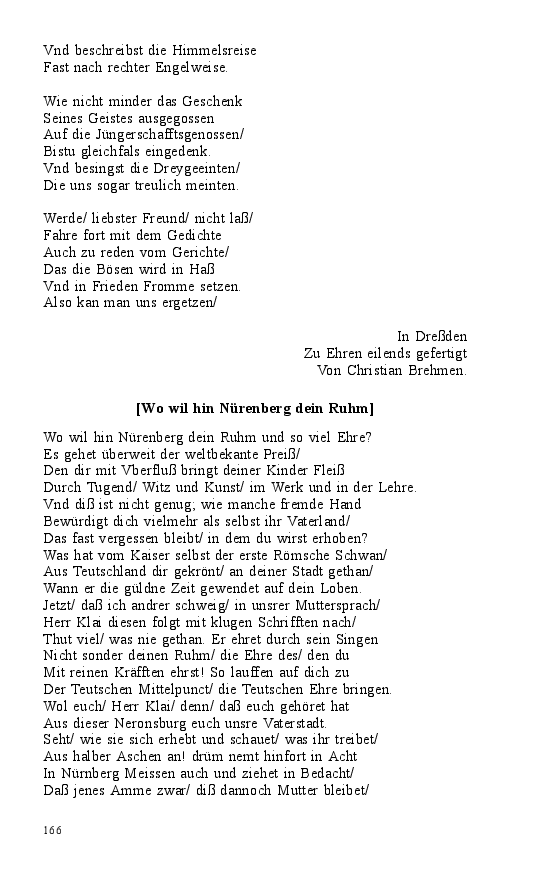 Vnd beschreibst die Himmelsreise
Fast nach rechter Engelweise.

Wie nicht minder das Geschenk
Seines Geistes ausgegossen
Auf die Jüngerschafftsgenossen/
Bistu gleichfals eingedenk.
Vnd besingst die Dreygeeinten/
Die uns sogar treulich meinten.

Werde/ liebster Freund/ nicht laß/
Fahre fort mit dem Gedichte
Auch zu reden vom Gerichte/
Das die Bösen wird in Haß
Vnd in Frieden Fromme setzen.
Also kan man uns ergetzen/

In Dreßden
Zu Ehren eilends gefertigt
Von Christian Brehmen.

[Wo wil hin Nürenberg dein Ruhm]

Wo wil hin Nürenberg dein Ruhm und so viel Ehre?
Es gehet überweit der weltbekante Preiß/
Den dir mit Vberfluß bringt deiner Kinder Fleiß
Durch Tugend/ Witz und Kunst/ im Werk und in der Lehre.
Vnd diß ist nicht genug; wie manche fremde Hand
Bewürdigt dich vielmehr als selbst ihr Vaterland/
Das fast vergessen bleibt/ in dem du wirst erhoben?
Was hat vom Kaiser selbst der erste Römsche Schwan/
Aus Teutschland dir gekrönt/ an deiner Stadt gethan/
Wann er die güldne Zeit gewendet auf dein Loben.
Jetzt/ daß ich andrer schweig/ in unsrer Muttersprach/
Herr Klai diesen folgt mit klugen Schrifften nach/
Thut viel/ was nie gethan. Er ehret durch sein Singen
Nicht sonder deinen Ruhm/ die Ehre des/ den du
Mit reinen Kräfften ehrst! So lauffen auf dich zu
Der Teutschen Mittelpunct/ die Teutschen Ehre bringen.
Wol euch/ Herr Klai/ denn/ daß euch gehöret hat
Aus dieser Neronsburg euch unsre Vaterstadt.
Seht/ wie sie sich erhebt und schauet/ was ihr treibet/
Aus halber Aschen an! drüm nemt hinfort in Acht
In Nürnberg Meissen auch und ziehet in Bedacht/
Daß jenes Amme zwar/ diß dannoch Mutter bleibet/

166